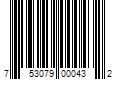 7 53079 00043 2